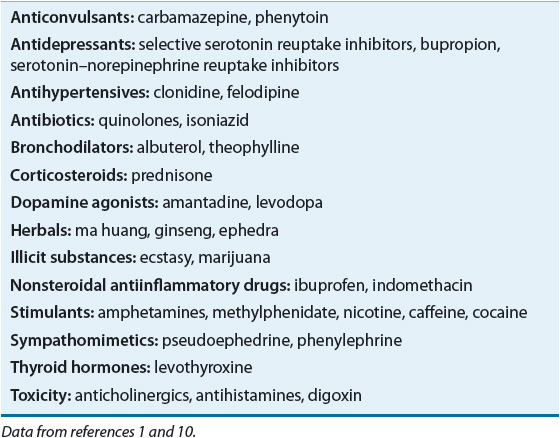 Anticonvulsants: carbamazepine, phenytoin

Antidepressants: selective serotonin reuptake inhibitors, bupropion, serotonin–norepinephrine reuptake inhibitors

Antihypertensives: clonidine, felodipine

Antibiotics: quinolones, isoniazid

Bronchodilators: albuterol, theophylline

Corticosteroids: prednisone

Dopamine agonists: amantadine, levodopa

Herbals: ma huang, ginseng, ephedra

Illicit substances: ecstasy, marijuana

Nonsteroidal antiinflammatory drugs: ibuprofen, indomethacin

Stimulants: amphetamines, methylphenidate, nicotine, caffeine, cocaine

Sympathomimetics: pseudoephedrine, phenylephrine

Thyroid hormones: levothyroxine

Toxicity: anticholinergics, antihistamines, digoxin

Data from references 1 and 10.